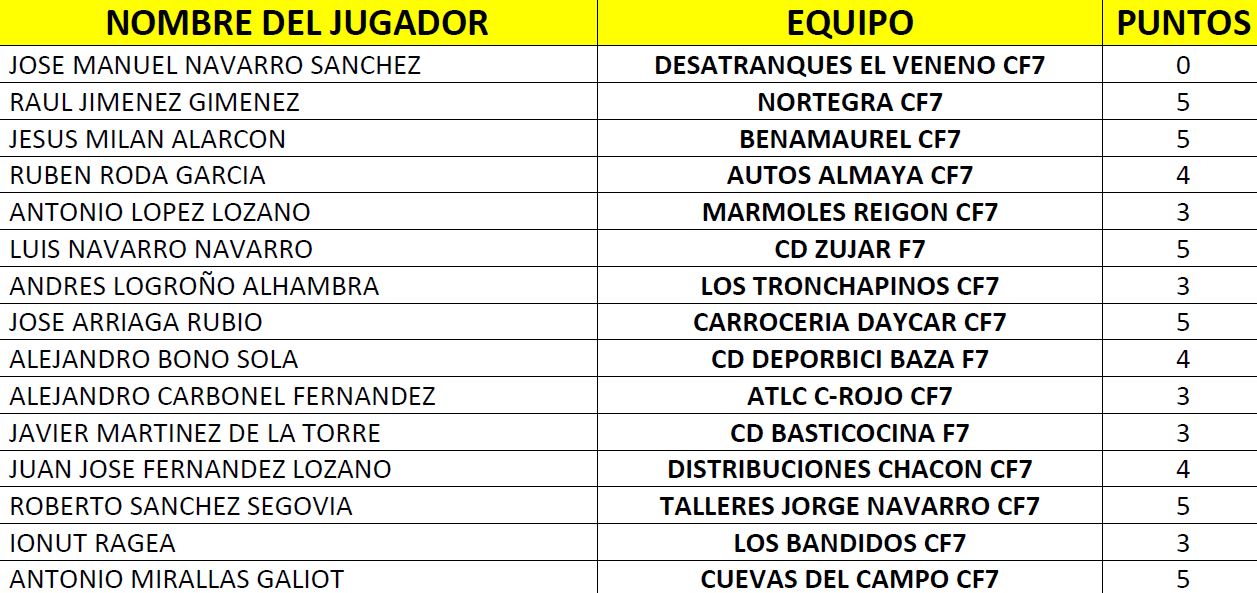 | NOMBRE DEL JUGADOR | EQUIPO | PUNTOS |
|---|---|---|
| JOSE MANUEL NAVARRO SANCHEZ | DESATRANQUES EL VENENO CF7 | 0 |
| RAUL JIMENEZ GIMENEZ | NORTEGRA CF7 | 5 |
| JESUS MILAN ALARCON | BENAMAUREL CF7 | 5 |
| RUBEN RODA GARCIA | AUTOS ALMAYA CF7 | 4 |
| ANTONIO LOPEZ LOZANO | MARMOLES REIGON CF7 | 3 |
| LUIS NAVARRO NAVARRO | CD ZUJAR F7 | 5 |
| ANDRES LOGROÑO ALHAMBRA | LOS TRONCHAPINOS CF7 | 3 |
| JOSE ARRIAGA RUBIO | CARROCERIA DAYCAR CF7 | 5 |
| ALEJANDRO BONO SOLA | CD DEPORBICI BAZA F7 | 4 |
| ALEJANDRO CARBONEL FERNANDEZ | ATLC C-ROJO CF7 | 3 |
| JAVIER MARTINEZ DE LA TORRE | CD BASTICOCINA F7 | 3 |
| JUAN JOSE FERNANDEZ LOZANO | DISTRIBUCIONES CHACON CF7 | 4 |
| ROBERTO SANCHEZ SEGOVIA | TALLERES JORGE NAVARRO CF7 | 5 |
| IONUT RAGEA | LOS BANDIDOS CF7 | 3 |
| ANTONIO MIRALLAS GALIOT | CUEVAS DEL CAMPO CF7 | 5 |